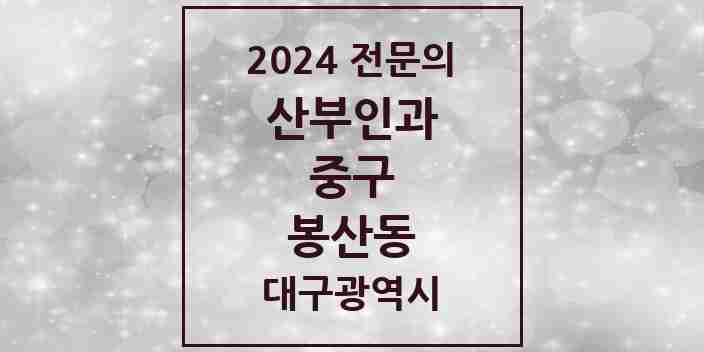 2024 전문의
산부인과
중구
봉산동
대구광역시